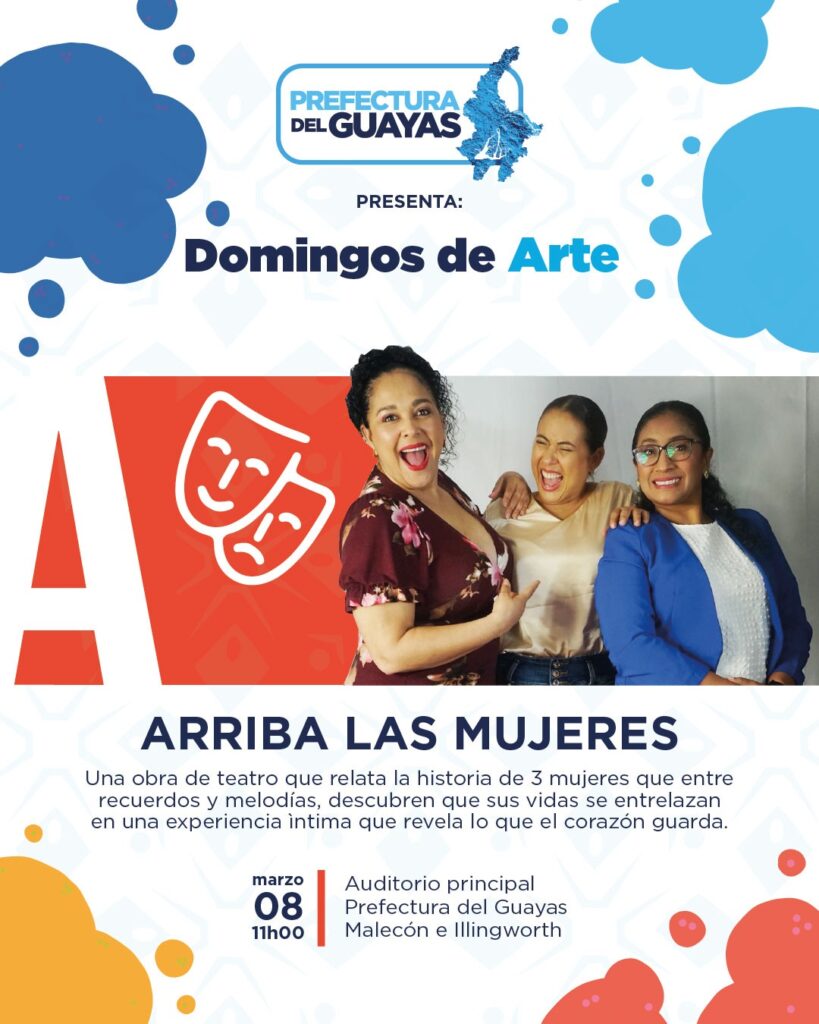 PREFECTURA
DEL GUAYAS

PRESENTA:

Domingos de Arte

A

ARRIBA LAS MUJERES

Una obra de teatro que relata la historia de 3 mujeres que entre recuerdos y melodías, descubren que sus vidas se entrelazan en una experiencia ìntima que revela lo que el corazón guarda.

marzo
08
11h00

Auditorio principal
Prefectura del Guayas
Malecón e Illingworth